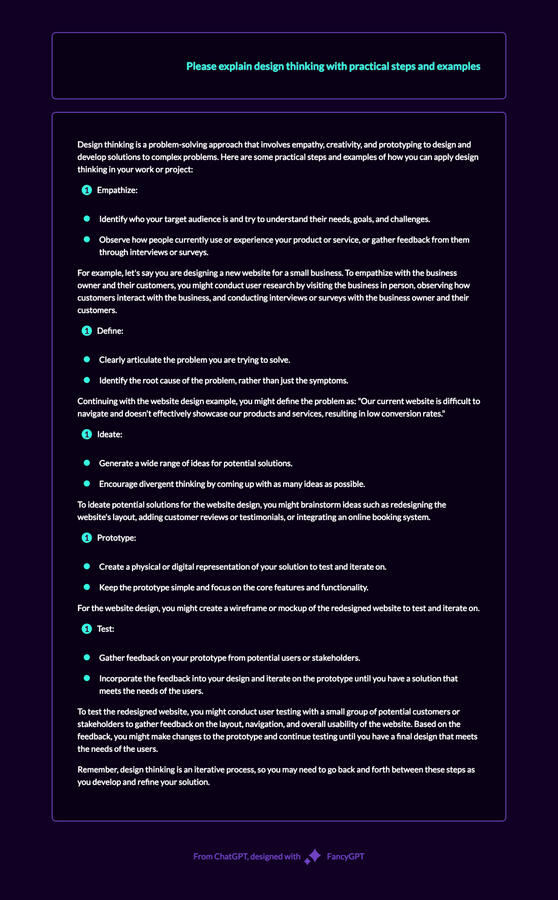 Please explain design thinking with practical steps and examples

Design thinking is a problem-solving approach that involves empathy, creativity, and prototyping to design and develop solutions to complex problems. Here are some practical steps and examples of how you can apply design thinking in your work or project:

1 Empathize:

- Identify who your target audience is and try to understand their needs, goals, and challenges.
- Observe how people currently use or experience your product or service, or gather feedback from them through interviews or surveys.

For example, let's say you are designing a new website for a small business. To empathize with the business owner and their customers, you might conduct user research by visiting the business in person, observing how customers interact with the business, and conducting interviews or surveys with the business owner and their customers.

1 Define:

- Clearly articulate the problem you are trying to solve.
- Identify the root cause of the problem, rather than just the symptoms.

Continuing with the website design example, you might define the problem as: "Our current website is difficult to navigate and doesn't effectively showcase our products and services, resulting in low conversion rates."

1 Ideate:

- Generate a wide range of ideas for potential solutions.
- Encourage divergent thinking by coming up with as many ideas as possible.

To ideate potential solutions for the website design, you might brainstorm ideas such as redesigning the website's layout, adding customer reviews or testimonials, or integrating an online booking system.

1 Prototype:

- Create a physical or digital representation of your solution to test and iterate on.
- Keep the prototype simple and focus on the core features and functionality.

For the website design, you might create a wireframe or mockup of the redesigned website to test and iterate on.

1 Test:

- Gather feedback on your prototype from potential users or stakeholders.
- Incorporate the feedback into your design and iterate on the prototype until you have a solution that meets the needs of the users.

To test the redesigned website, you might conduct user testing with a small group of potential customers or stakeholders to gather feedback on the layout, navigation, and overall usability of the website. Based on the feedback, you might make changes to the prototype and continue testing until you have a final design that meets the needs of the users.

Remember, design thinking is an iterative process, so you may need to go back and forth between these steps as you develop and refine your solution.

From ChatGPT, designed with FancyGPT